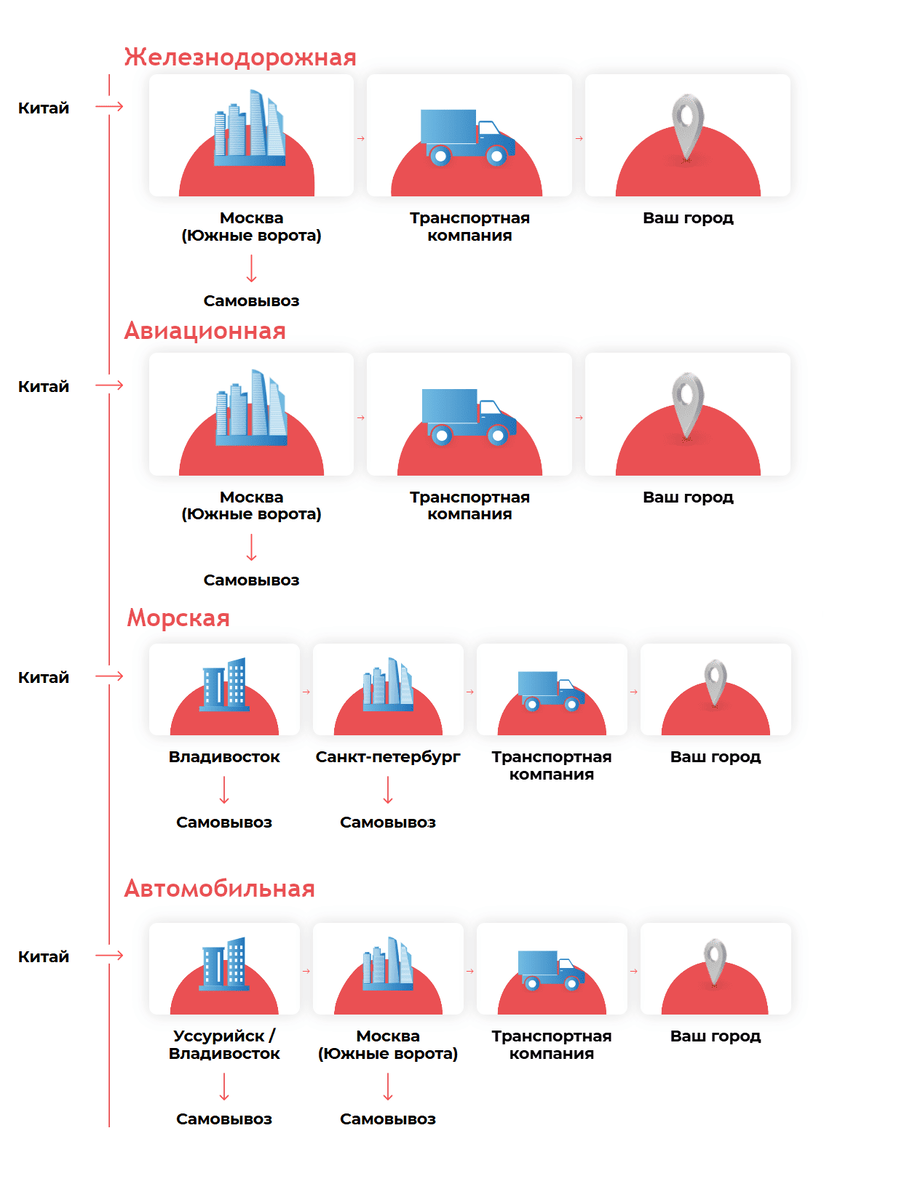 Железнодорожная

Китай

Москва (Южные ворота)

Самовывоз

Транспортная компания

Ваш город

Авиационная

Китай

Москва (Южные ворота)

Самовывоз

Транспортная компания

Ваш город

Морская

Китай

Владивосток

Самовывоз

Санкт-петербург

Самовывоз

Транспортная компания

Ваш город

Автомобильная

Китай

Уссурийск / Владивосток

Самовывоз

Москва (Южные ворота)

Самовывоз

Транспортная компания

Ваш город